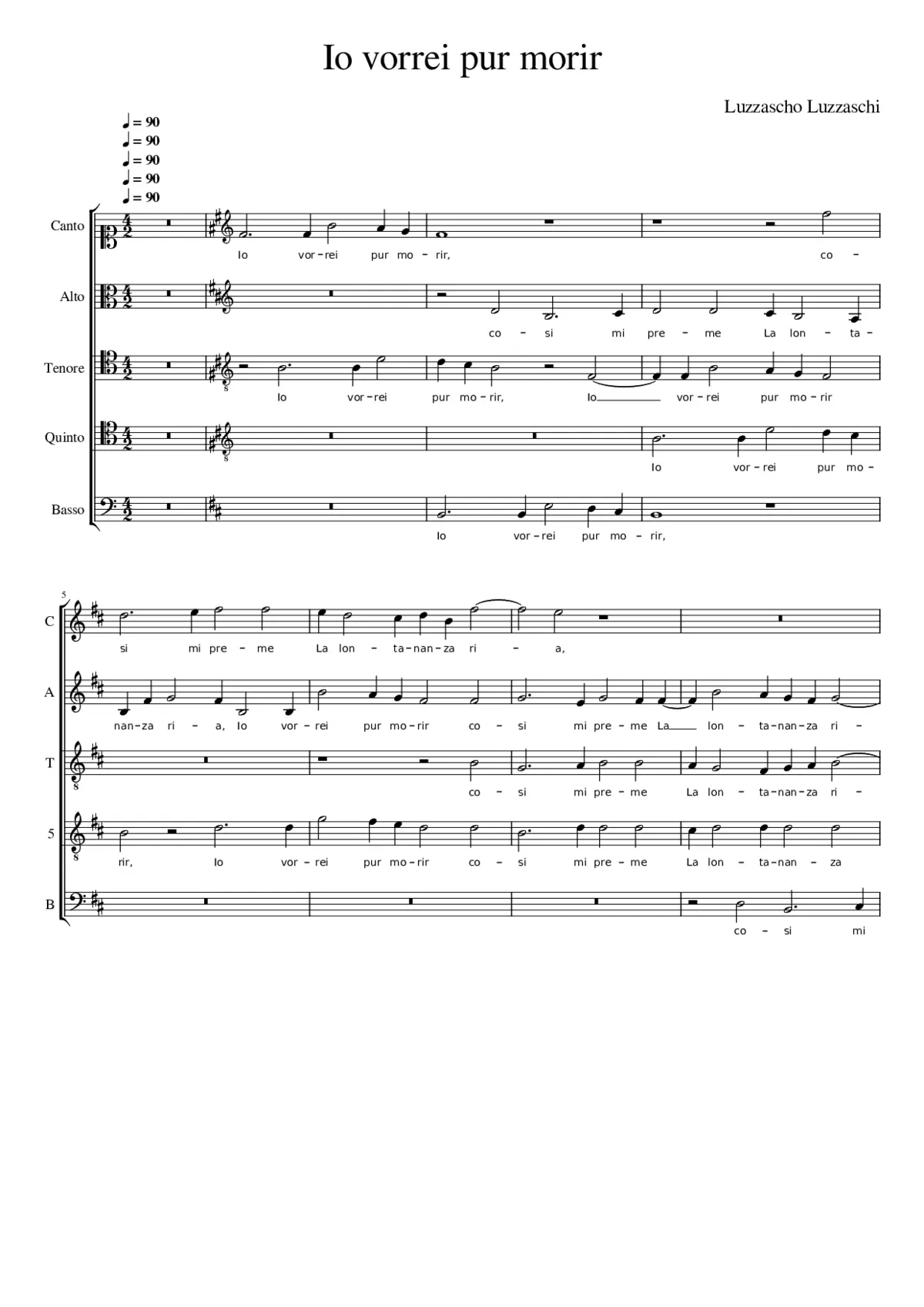 Io vorrei pur morir

Luzzascho Luzzaschi

♩ = 90
♩ = 90
♩ = 90
♩ = 90
♩ = 90

Canto
Io vor-rei pur mo-rir, co-

Alto
co-si mi pre-me La lon-ta-

Tenore
Io vor-rei pur mo-rir, Io vor-rei pur mo-rir

Quinto
Io vor-rei pur mo-

Basso
Io vor-rei pur mo-rir,

5

C
si mi pre-me La lon-ta-nan-za ri-a,

A
nan-za ri-a, Io vor-rei pur mo-rir co-si mi pre-me La lon-ta-nan-za ri-

T
co-si mi pre-me La lon-ta-nan-za ri-

5
rir, Io vor-rei pur mo-rir co-si mi pre-me La lon-ta-nan-za

B
co-si mi